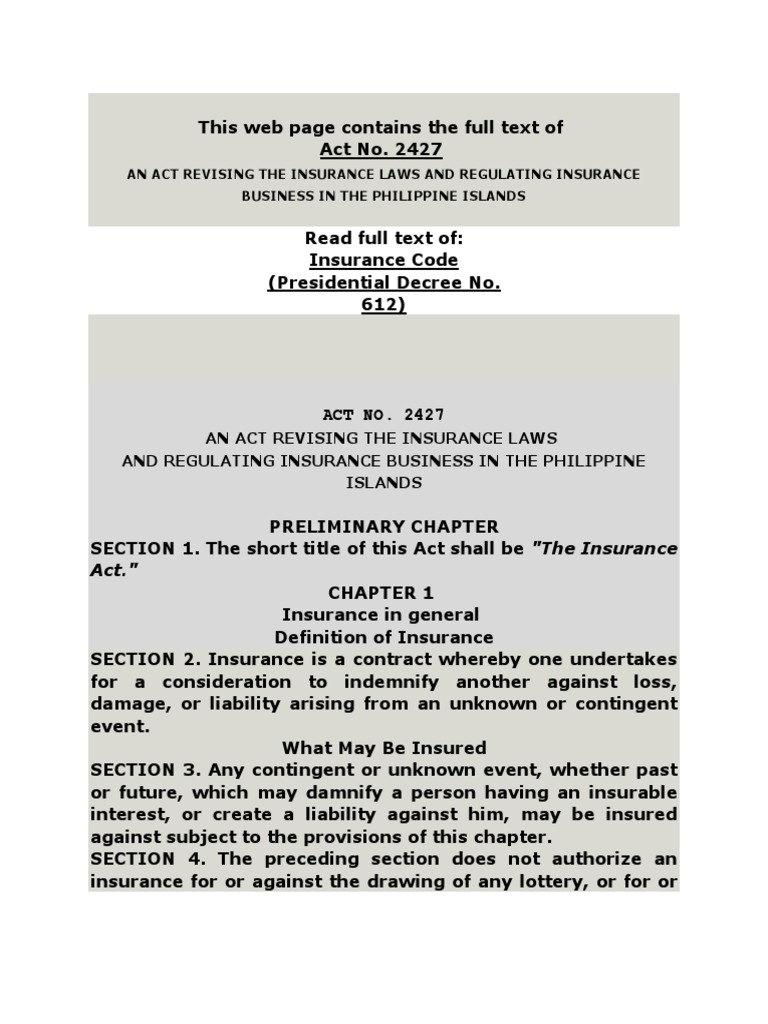 This web page contains the full text of
Act No. 2427
AN ACT REVISING THE INSURANCE LAWS AND REGULATING INSURANCE BUSINESS IN THE PHILIPPINE ISLANDS

Read full text of:
Insurance Code
(Presidential Decree No. 612)

ACT NO. 2427
AN ACT REVISING THE INSURANCE LAWS
AND REGULATING INSURANCE BUSINESS IN THE PHILIPPINE ISLANDS

PRELIMINARY CHAPTER
SECTION 1. The short title of this Act shall be "The Insurance Act."

CHAPTER 1
Insurance in general
Definition of Insurance
SECTION 2. Insurance is a contract whereby one undertakes for a consideration to indemnify another against loss, damage, or liability arising from an unknown or contingent event.

What May Be Insured
SECTION 3. Any contingent or unknown event, whether past or future, which may damnify a person having an insurable interest, or create a liability against him, may be insured against subject to the provisions of this chapter.
SECTION 4. The preceding section does not authorize an insurance for or against the drawing of any lottery, or for or